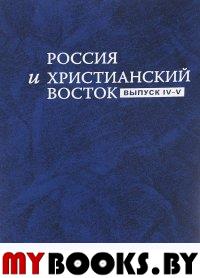 РОССИЯ
и ХРИСТИАНСКИЙ
ВОСТОК ВЫПУСК IV–V

MYBOOKS.BY